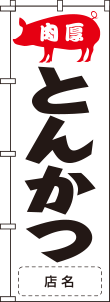 肉厚

とんかつ

店名